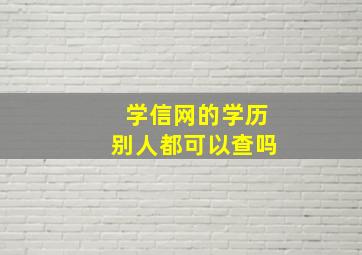 学信网的学历
别人都可以查吗